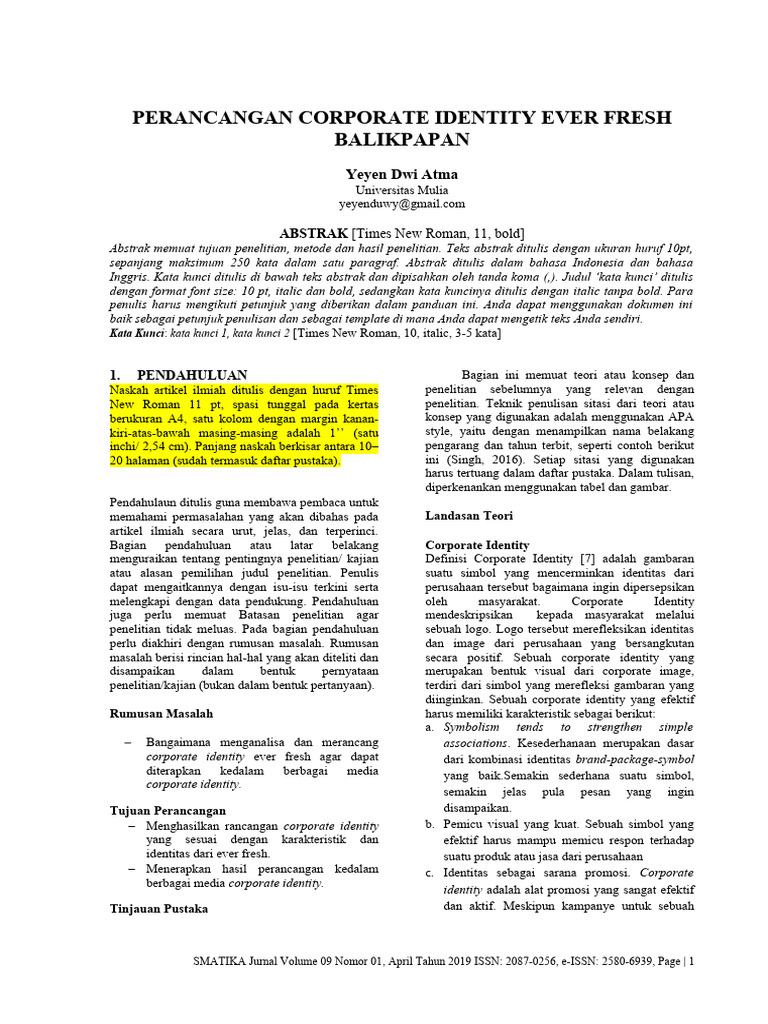 PERANCANGAN CORPORATE IDENTITY EVER FRESH BALIKPAPAN

Yeyen Dwi Atma
Universitas Mulia
yeyenduwy@gmail.com

ABSTRAK [Times New Roman, 11, bold]
Abstrak memuat tujuan penelitian, metode dan hasil penelitian. Teks abstrak ditulis dengan ukuran huruf 10pt, sepanjang maksimum 250 kata dalam satu paragraf. Abstrak ditulis dalam bahasa Indonesia dan bahasa Inggris. Kata kunci ditulis di bawah teks abstrak dan dipisahkan oleh tanda koma (,). Judul 'kata kunci' ditulis dengan format font size: 10 pt, italic dan bold, sedangkan kata kuncinya ditulis dengan italic tanpa bold. Para penulis harus mengikuti petunjuk yang diberikan dalam panduan ini. Anda dapat menggunakan dokumen ini baik sebagai petunjuk penulisan dan sebagai template di mana Anda dapat mengetik teks Anda sendiri.
Kata Kunci: kata kunci 1, kata kunci 2 [Times New Roman, 10, italic, 3-5 kata]

1. PENDAHULUAN
Naskah artikel ilmiah ditulis dengan huruf Times New Roman 11 pt, spasi tunggal pada kertas berukuran A4, satu kolom dengan margin kanan-kiri-atas-bawah masing-masing adalah 1`` (satu inchi/ 2,54 cm). Panjang naskah berkisar antara 10–20 halaman (sudah termasuk daftar pustaka).

Pendahulaun ditulis guna membawa pembaca untuk memahami permasalahan yang akan dibahas pada artikel ilmiah secara urut, jelas, dan terperinci. Bagian pendahuluan atau latar belakang menguraikan tentang pentingnya penelitian/ kajian atau alasan pemilihan judul penelitian. Penulis dapat mengaitkannya dengan isu-isu terkini serta melengkapi dengan data pendukung. Pendahuluan juga perlu memuat Batasan penelitian agar penelitian tidak meluas. Pada bagian pendahuluan perlu diakhiri dengan rumusan masalah. Rumusan masalah berisi rincian hal-hal yang akan diteliti dan disampaikan dalam bentuk pernyataan penelitian/kajian (bukan dalam bentuk pertanyaan).

Rumusan Masalah

– Bangaimana menganalisa dan merancang corporate identity ever fresh agar dapat diterapkan kedalam berbagai media corporate identity.

Tujuan Perancangan
– Menghasilkan rancangan corporate identity yang sesuai dengan karakteristik dan identitas dari ever fresh.
– Menerapkan hasil perancangan kedalam berbagai media corporate identity.

Tinjauan Pustaka

Bagian ini memuat teori atau konsep dan penelitian sebelumnya yang relevan dengan penelitian. Teknik penulisan sitasi dari teori atau konsep yang digunakan adalah menggunakan APA style, yaitu dengan menampilkan nama belakang pengarang dan tahun terbit, seperti contoh berikut ini (Singh, 2016). Setiap sitasi yang digunakan harus tertuang dalam daftar pustaka. Dalam tulisan, diperkenankan menggunakan tabel dan gambar.

Landasan Teori

Corporate Identity
Definisi Corporate Identity [7] adalah gambaran suatu simbol yang mencerminkan identitas dari perusahaan tersebut bagaimana ingin dipersepsikan oleh masyarakat. Corporate Identity mendeskripsikan kepada masyarakat melalui sebuah logo. Logo tersebut merefleksikan identitas dan image dari perusahaan yang bersangkutan secara positif. Sebuah corporate identity yang merupakan bentuk visual dari corporate image, terdiri dari simbol yang merefleksi gambaran yang diinginkan. Sebuah corporate identity yang efektif harus memiliki karakteristik sebagai berikut:
a. Symbolism tends to strengthen simple associations. Kesederhanaan merupakan dasar dari kombinasi identitas brand-package-symbol yang baik.Semakin sederhana suatu simbol, semakin jelas pula pesan yang ingin disampaikan.
b. Pemicu visual yang kuat. Sebuah simbol yang efektif harus mampu memicu respon terhadap suatu produk atau jasa dari perusahaan
c. Identitas sebagai sarana promosi. Corporate identity adalah alat promosi yang sangat efektif dan aktif. Meskipun kampanye untuk sebuah

SMATIKA Jurnal Volume 09 Nomor 01, April Tahun 2019 ISSN: 2087-0256, e-ISSN: 2580-6939, Page | 1